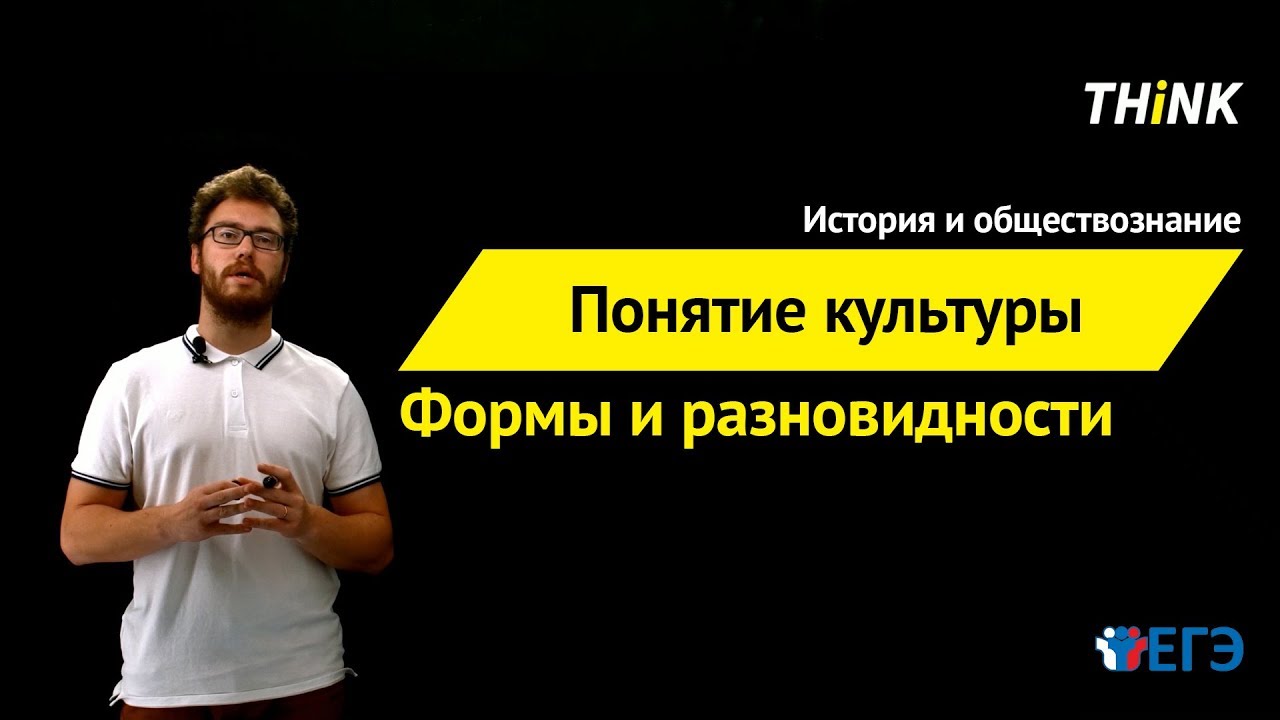 THiNK

История и обществознание

Понятие культуры

Формы и разновидности

ЕГЭ